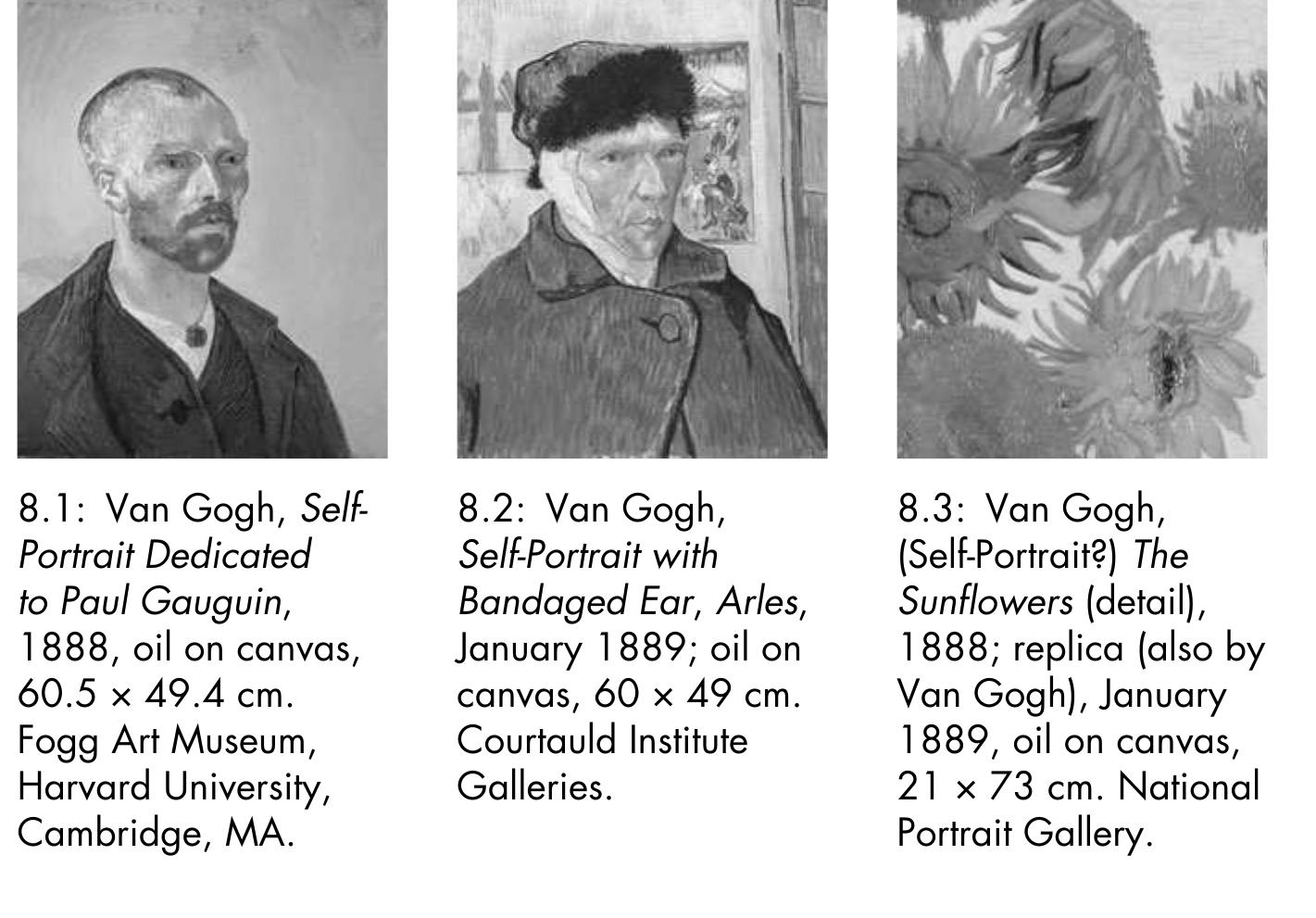 8.1: Van Gogh, Self-Portrait Dedicated to Paul Gauguin, 1888, oil on canvas, 60.5 × 49.4 cm. Fogg Art Museum, Harvard University, Cambridge, MA.

8.2: Van Gogh, Self-Portrait with Bandaged Ear, Arles, January 1889; oil on canvas, 60 × 49 cm. Courtauld Institute Galleries.

8.3: Van Gogh, (Self-Portrait?) The Sunflowers (detail), 1888; replica (also by Van Gogh), January 1889, oil on canvas, 21 × 73 cm. National Portrait Gallery.